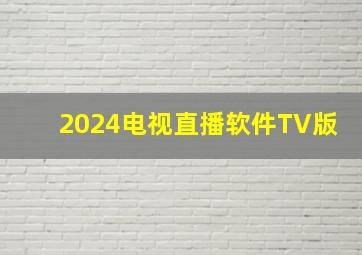 2024电视直播软件TV版